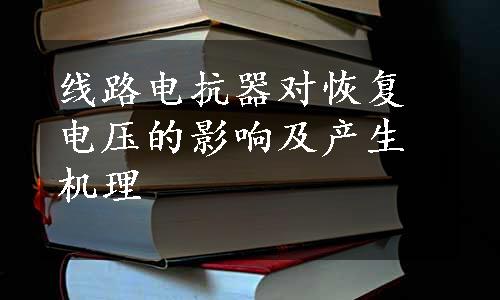 线路电抗器对恢复电压的影响及产生机理